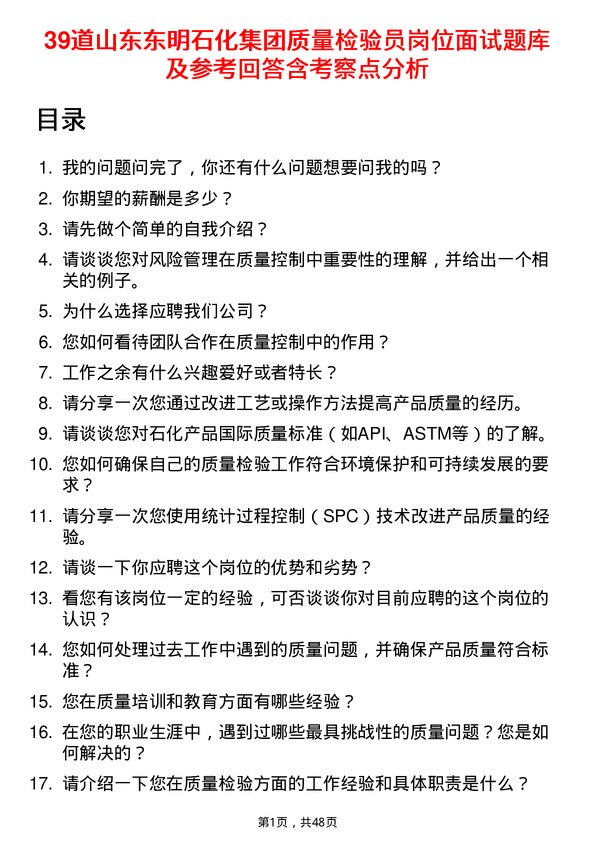 39道山东东明石化集团质量检验员岗位面试题库及参考回答含考察点分析

目录

1. 我的问题问完了，你还有什么问题想要问我的吗？
2. 你期望的薪酬是多少？
3. 请先做个简单的自我介绍？
4. 请谈谈您对风险管理在质量控制中重要性的理解，并给出一个相关的例子。
5. 为什么选择应聘我们公司？
6. 您如何看待团队合作在质量控制中的作用？
7. 工作之余有什么兴趣爱好或者特长？
8. 请分享一次您通过改进工艺或操作方法提高产品质量的经历。
9. 请谈谈您对石化产品国际质量标准（如API、ASTM等）的了解。
10. 您如何确保自己的质量检验工作符合环境保护和可持续发展的要求？
11. 请分享一次您使用统计过程控制（SPC）技术改进产品质量的经验。
12. 请谈一下你应聘这个岗位的优势和劣势？
13. 看您有该岗位一定的经验，可否谈谈你对目前应聘的这个岗位的认识？
14. 您如何处理过去工作中遇到的质量问题，并确保产品质量符合标准？
15. 您在质量培训和教育方面有哪些经验？
16. 在您的职业生涯中，遇到过哪些最具挑战性的质量问题？您是如何解决的？
17. 请介绍一下您在质量检验方面的工作经验和具体职责是什么？

第1页，共48页